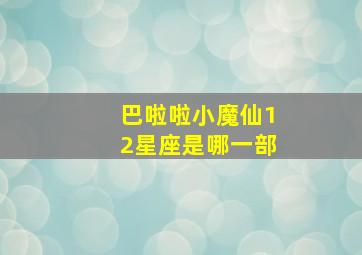 巴啦啦小魔仙12星座是哪一部